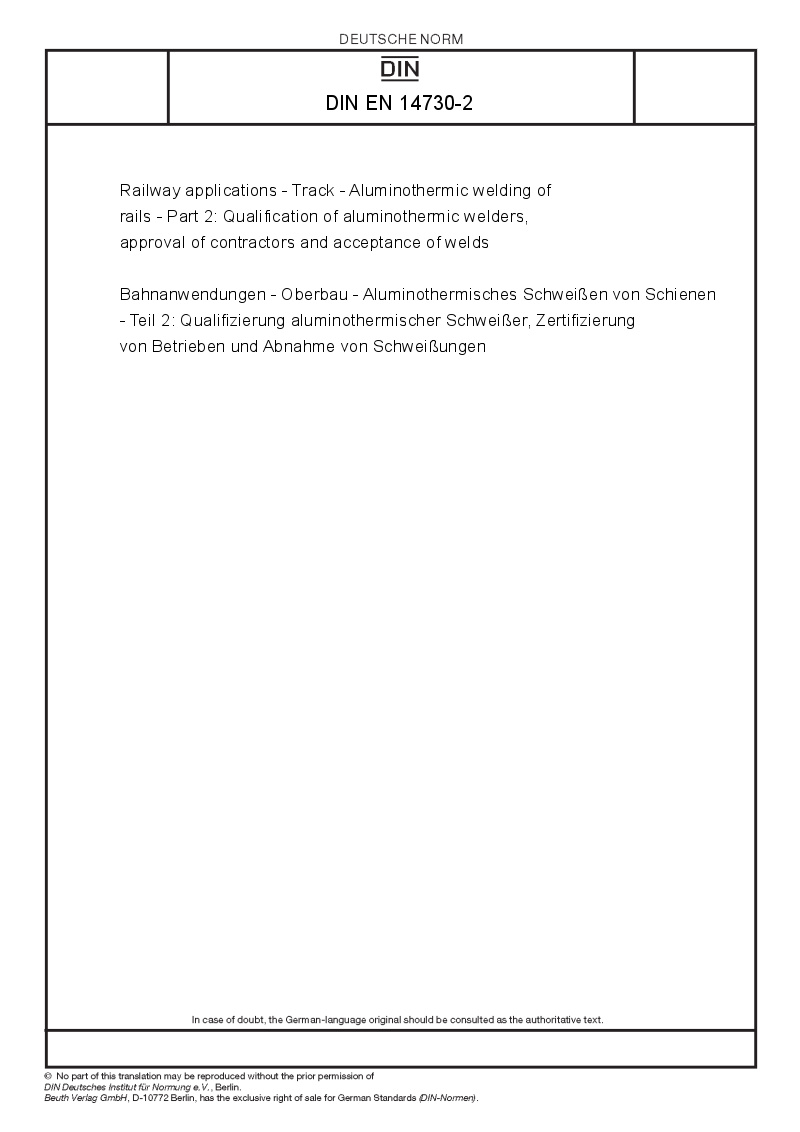 DEUTSCHE NORM

DIN

DIN EN 14730-2

Railway applications - Track - Aluminothermic welding of rails - Part 2: Qualification of aluminothermic welders, approval of contractors and acceptance of welds

Bahnanwendungen - Oberbau - Aluminothermisches Schweißen von Schienen - Teil 2: Qualifizierung aluminothermischer Schweißer, Zertifizierung von Betrieben und Abnahme von Schweißungen

In case of doubt, the German-language original should be consulted as the authoritative text.

© No part of this translation may be reproduced without the prior permission of DIN Deutsches Institut für Normung e.V., Berlin.
Beuth Verlag GmbH, D-10772 Berlin, has the exclusive right of sale for German Standards (DIN-Normen).